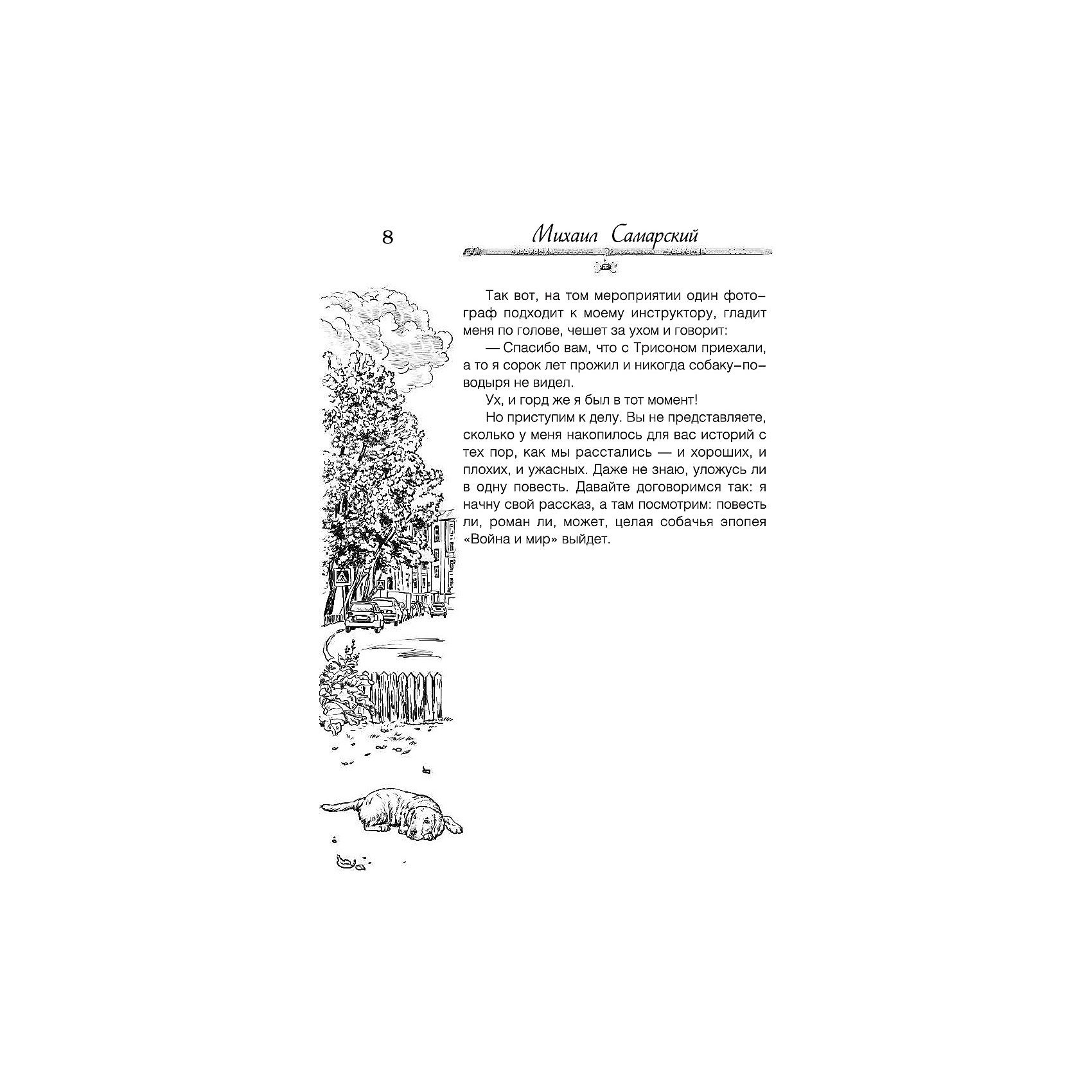 8

Михаил Самарский

Так вот, на том мероприятии один фотограф подходит к моему инструктору, гладит меня по голове, чешет за ухом и говорит:

— Спасибо вам, что с Трисоном приехали, а то я сорок лет прожил и никогда собаку-поводыря не видел.

Ух, и горд же я был в тот момент!

Но приступим к делу. Вы не представляете, сколько у меня накопилось для вас историй с тех пор, как мы расстались — и хороших, и плохих, и ужасных. Даже не знаю, уложусь ли в одну повесть. Давайте договоримся так: я начну свой рассказ, а там посмотрим: повесть ли, роман ли, может, целая собачья эпопея «Война и мир» выйдет.